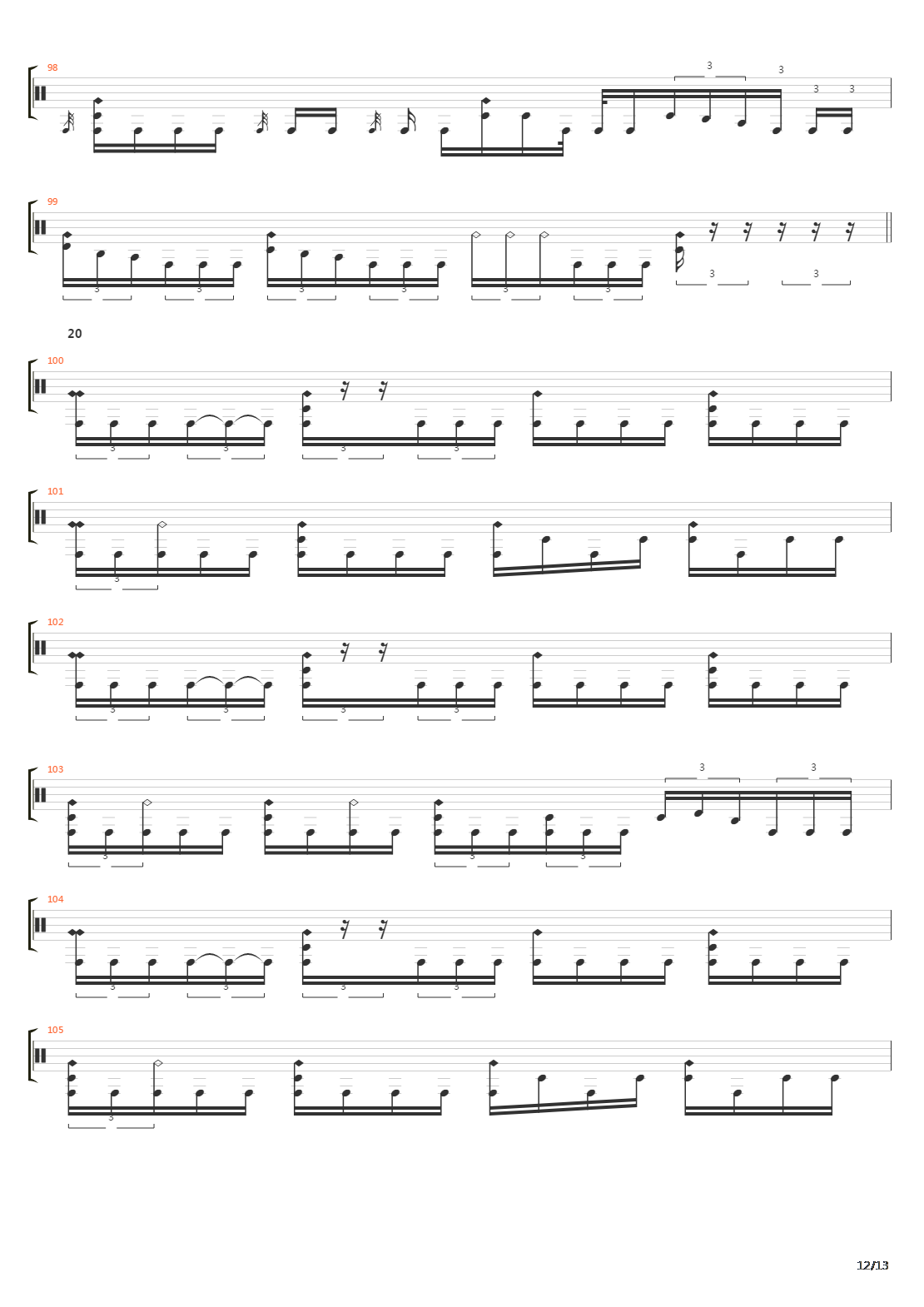 98

3 3 3 3

99

3 3 3 3 3 3 3 3

20

100

3 3 3 3

101

3

102

3 3 3 3

103

3 3 3 3 3

104

3 3 3 3

105

3

12/13